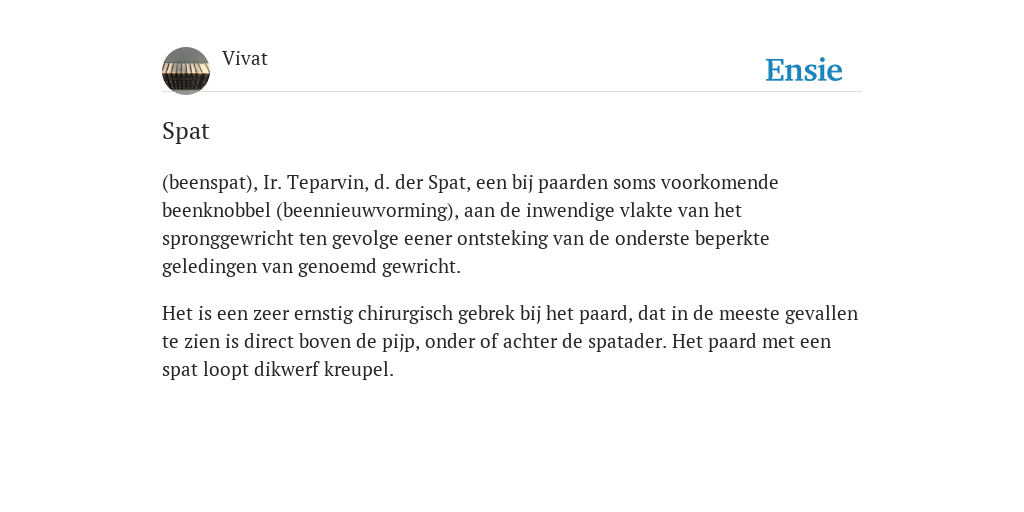 Vivat

Ensie

Spat

(beenspat), Ir. Teparvin, d. der Spat, een bij paarden soms voorkomende beenknobbel (beennieuwvorming), aan de inwendige vlakte van het spronggewricht ten gevolge eener ontsteking van de onderste beperkte geledingen van genoemd gewricht.

Het is een zeer ernstig chirurgisch gebrek bij het paard, dat in de meeste gevallen te zien is direct boven de pijp, onder of achter de spatader. Het paard met een spat loopt dikwerf kreupel.